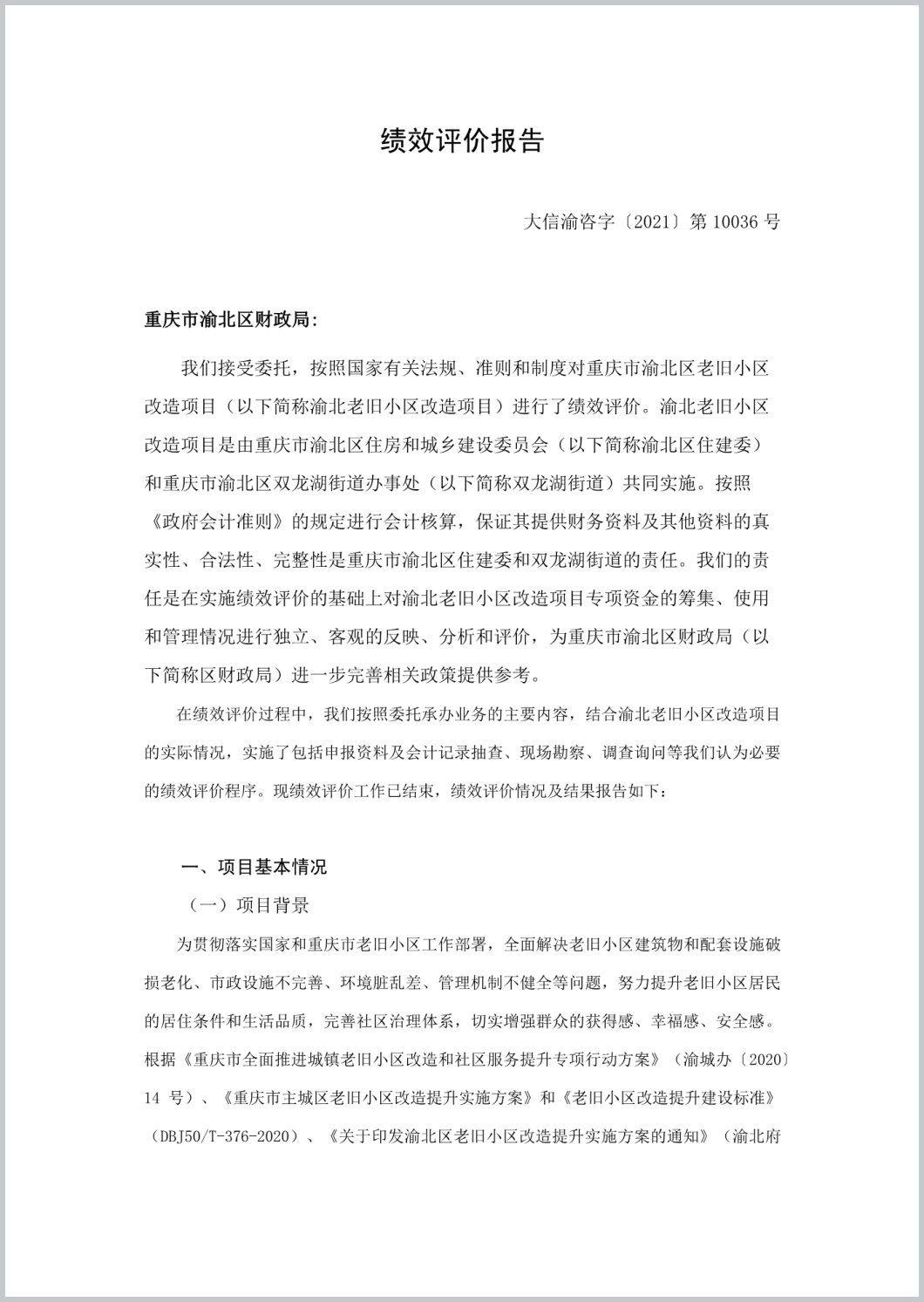 绩效评价报告

大信渝咨字〔2021〕第 10036 号

重庆市渝北区财政局:

我们接受委托，按照国家有关法规、准则和制度对重庆市渝北区老旧小区改造项目（以下简称渝北老旧小区改造项目）进行了绩效评价。渝北老旧小区改造项目是由重庆市渝北区住房和城乡建设委员会（以下简称渝北区住建委）和重庆市渝北区双龙湖街道办事处（以下简称双龙湖街道）共同实施。按照《政府会计准则》的规定进行会计核算，保证其提供财务资料及其他资料的真实性、合法性、完整性是重庆市渝北区住建委和双龙湖街道的责任。我们的责任是在实施绩效评价的基础上对渝北老旧小区改造项目专项资金的筹集、使用和管理情况进行独立、客观的反映、分析和评价，为重庆市渝北区财政局（以下简称区财政局）进一步完善相关政策提供参考。

在绩效评价过程中，我们按照委托承办业务的主要内容，结合渝北老旧小区改造项目的实际情况，实施了包括申报资料及会计记录抽查、现场勘察、调查询问等我们认为必要的绩效评价程序。现绩效评价工作已结束，绩效评价情况及结果报告如下：

一、项目基本情况

（一）项目背景

为贯彻落实国家和重庆市老旧小区工作部署，全面解决老旧小区建筑物和配套设施破损老化、市政设施不完善、环境脏乱差、管理机制不健全等问题，努力提升老旧小区居民的居住条件和生活品质，完善社区治理体系，切实增强群众的获得感、幸福感、安全感。根据《重庆市全面推进城镇老旧小区改造和社区服务提升专项行动方案》（渝城办〔2020〕14 号）、《重庆市主城区老旧小区改造提升实施方案》和《老旧小区改造提升建设标准》（DBJ50/T-376-2020）、《关于印发渝北区老旧小区改造提升实施方案的通知》（渝北府